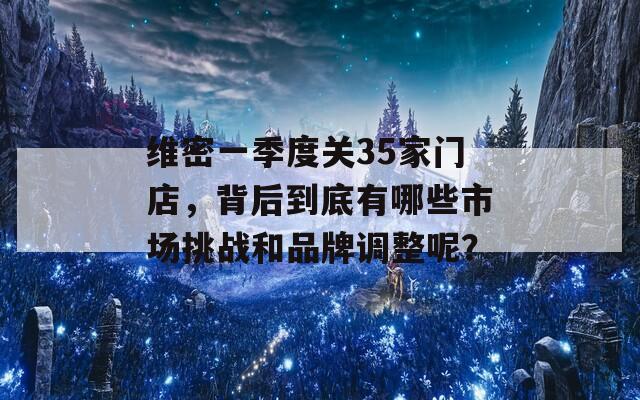 维密一季度关35家门店，背后到底有哪些市场挑战和品牌调整呢?